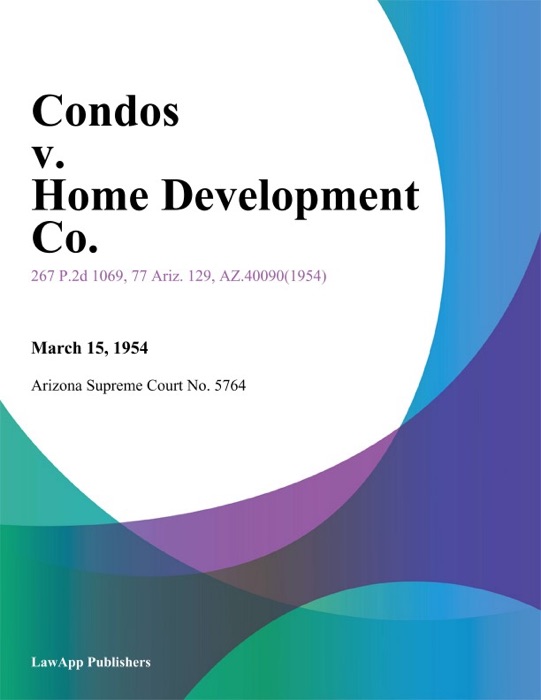 Condos
v.
Home Development
Co.

267 P.2d 1069, 77 Ariz. 129, AZ.40090(1954)

March 15, 1954

Arizona Supreme Court No. 5764

LawApp Publishers